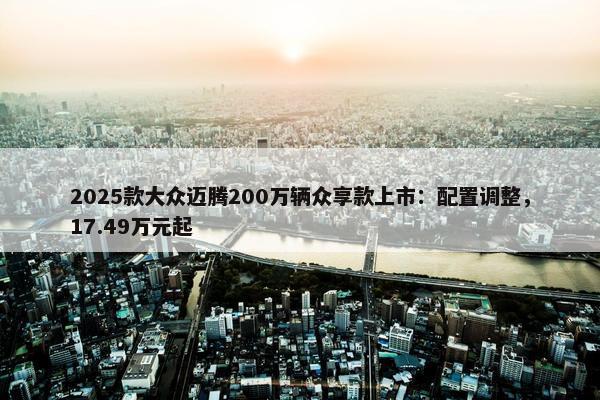 2025款大众迈腾200万辆众享款上市：配置调整，17.49万元起